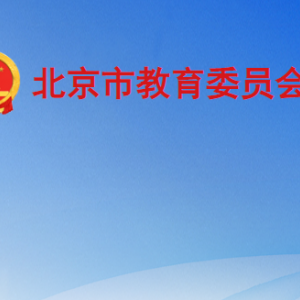 北京市教育委员会